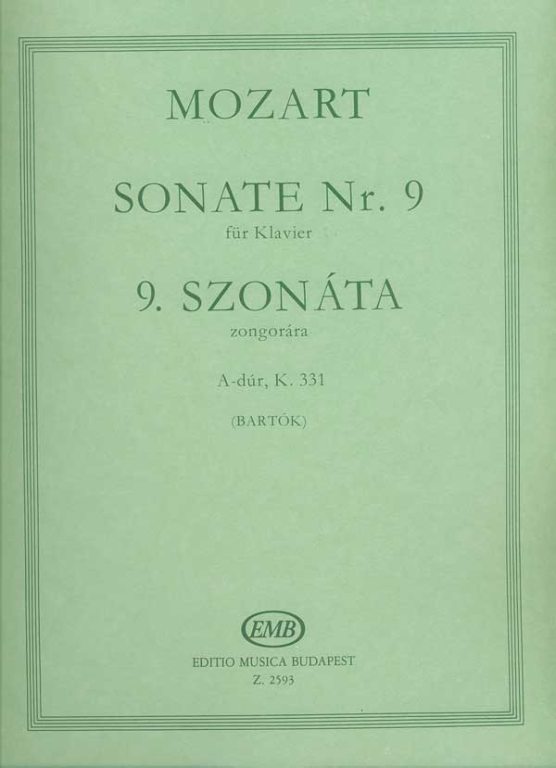 MOZART

SONATE Nr. 9
für Klavier

9. SZONÁTA
zongorára

A-dúr, K. 331

(BARTÓK)

EMB

EDITIO MUSICA BUDAPEST
Z. 2593